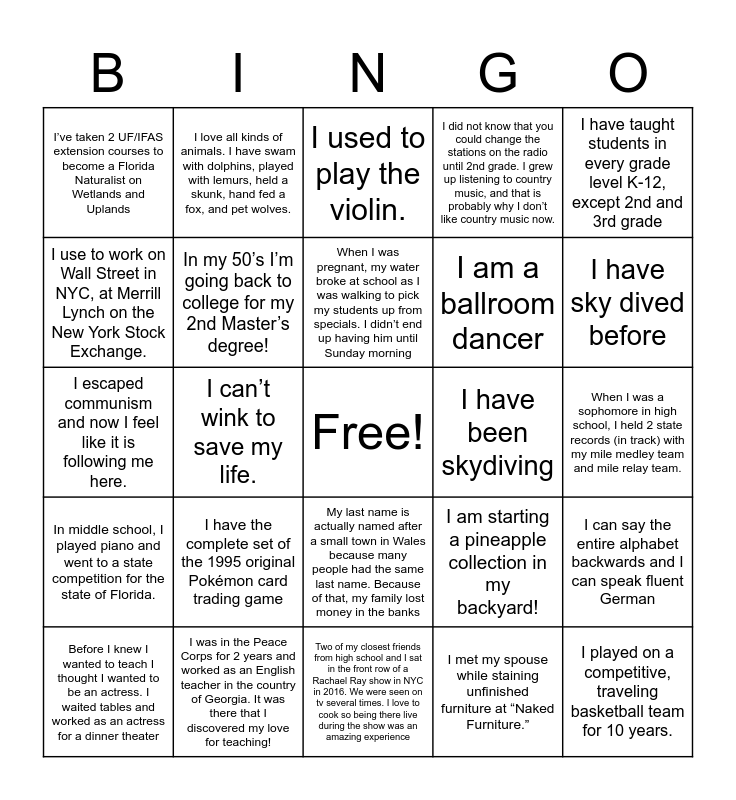 | B | I | N | G | O |
|---|---|---|---|---|
| I've taken 2 UF/IFAS extension courses to become a Florida Naturalist on Wetlands and Uplands | I love all kinds of animals. I have swam with dolphins, played with lemurs, held a skunk, hand fed a fox, and pet wolves. | I used to play the violin. | I did not know that you could change the stations on the radio until 2nd grade. I grew up listening to country music, and that is probably why I don't like country music now. | I have taught students in every grade level K-12, except 2nd and 3rd grade |
| I use to work on Wall Street in NYC, at Merrill Lynch on the New York Stock Exchange. | In my 50's I'm going back to college for my 2nd Master's degree! | When I was pregnant, my water broke at school as I was walking to pick my students up from specials. I didn't end up having him until Sunday morning | I am a ballroom dancer | I have sky dived before |
| I escaped communism and now I feel like it is following me here. | I can't wink to save my life. | Free! | I have been skydiving | When I was a sophomore in high school, I held 2 state records (in track) with my mile medley team and mile relay team. |
| In middle school, I played piano and went to a state competition for the state of Florida. | I have the complete set of the 1995 original Pokémon card trading game | My last name is actually named after a small town in Wales because many people had the same last name. Because of that, my family lost money in the banks | I am starting a pineapple collection in my backyard! | I can say the entire alphabet backwards and I can speak fluent German |
| Before I knew I wanted to teach I thought I wanted to be an actress. I waited tables and worked as an actress for a dinner theater | I was in the Peace Corps for 2 years and worked as an English teacher in the country of Georgia. It was there that I discovered my love for teaching! | Two of my closest friends from high school and I sat in the front row of a Rachael Ray show in NYC in 2016. We were seen on tv several times. I love to cook so being there live during the show was an amazing experience | I met my spouse while staining unfinished furniture at "Naked Furniture." | I played on a competitive, traveling basketball team for 10 years. |